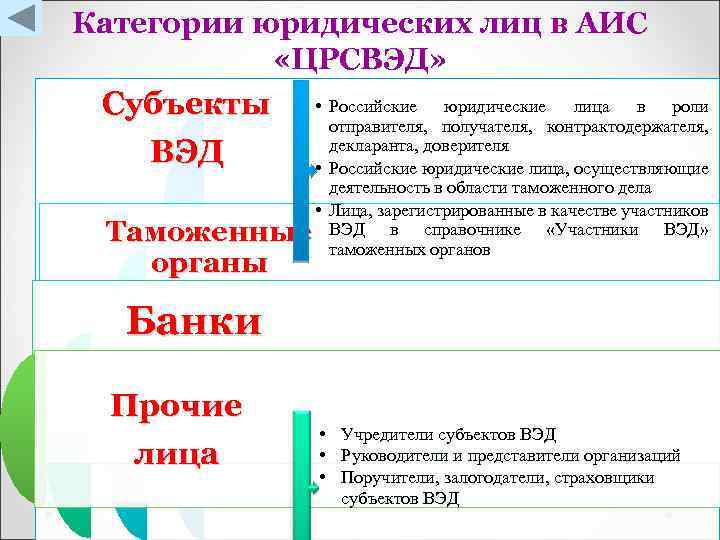 Категории юридических лиц в АИС «ЦРСВЭД»

Субъекты ВЭД

• Российские юридические лица в роли отправителя, получателя, контрактодержателя, декларанта, доверителя
• Российские юридические лица, осуществляющие деятельность в области таможенного дела
• Лица, зарегистрированные в качестве участников ВЭД в справочнике «Участники ВЭД» таможенных органов

Таможенные органы

Банки

Прочие лица

• Учредители субъектов ВЭД
• Руководители и представители организаций
• Поручители, залогодатели, страховщики субъектов ВЭД